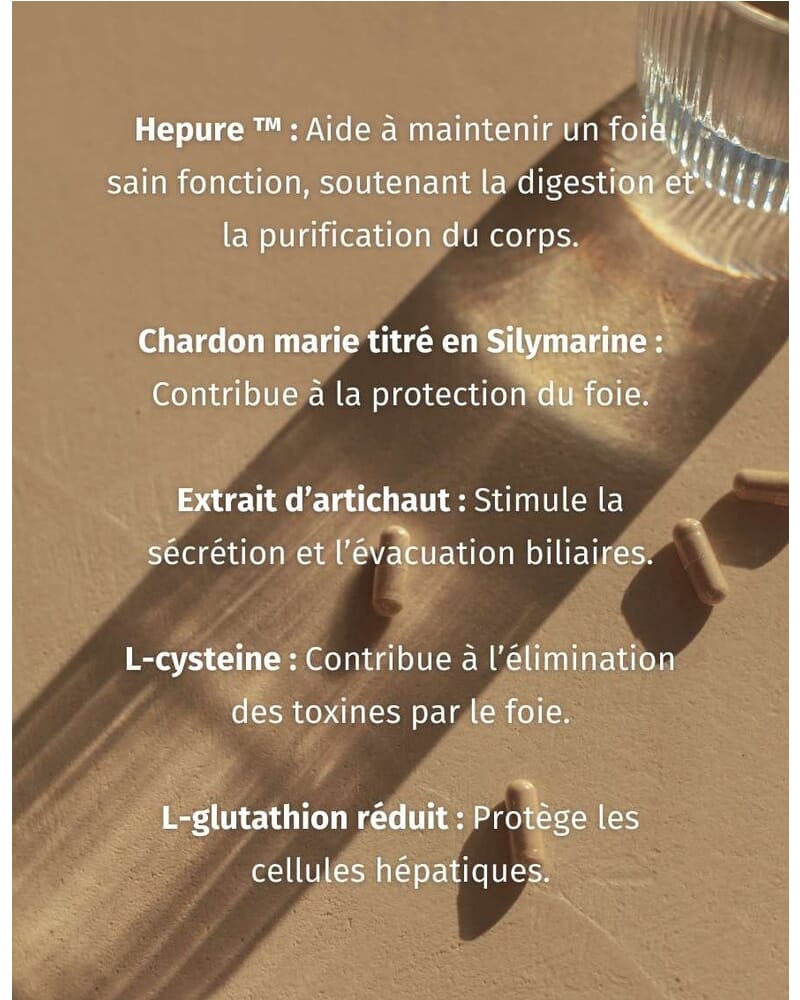 Hepure ™ : Aide à maintenir un foie sain fonction, soutenant la digestion et la purification du corps.

Chardon marie titré en Silymarine : Contribue à la protection du foie.

Extrait d'artichaut : Stimule la sécrétion et l'évacuation biliaires.

L-cysteine : Contribue à l'élimination des toxines par le foie.

L-glutathion réduit : Protège les cellules hépatiques.